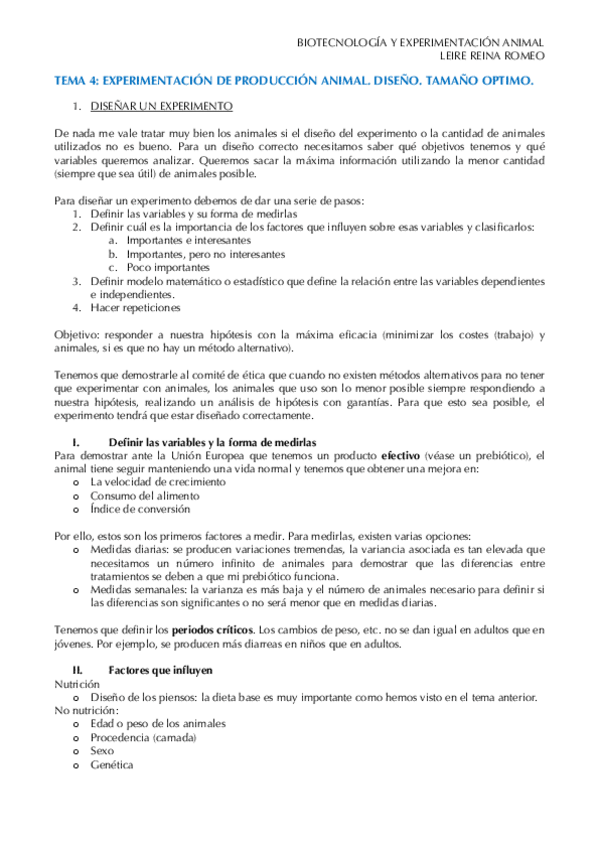 BIOTECNOLOGÍA Y EXPERIMENTACIÓN ANIMAL
LEIRE REINA ROMEO

TEMA 4: EXPERIMENTACIÓN DE PRODUCCIÓN ANIMAL. DISEÑO. TAMAÑO OPTIMO.

1. DISEÑAR UN EXPERIMENTO

De nada me vale tratar muy bien los animales si el diseño del experimento o la cantidad de animales utilizados no es bueno. Para un diseño correcto necesitamos saber qué objetivos tenemos y qué variables queremos analizar. Queremos sacar la máxima información utilizando la menor cantidad (siempre que sea útil) de animales posible.

Para diseñar un experimento debemos de dar una serie de pasos:
1. Definir las variables y su forma de medirlas
2. Definir cuál es la importancia de los factores que influyen sobre esas variables y clasificarlos:
a. Importantes e interesantes
b. Importantes, pero no interesantes
c. Poco importantes
3. Definir modelo matemático o estadístico que define la relación entre las variables dependientes e independientes.
4. Hacer repeticiones

Objetivo: responder a nuestra hipótesis con la máxima eficacia (minimizar los costes (trabajo) y animales, si es que no hay un método alternativo).

Tenemos que demostrarle al comité de ética que cuando no existen métodos alternativos para no tener que experimentar con animales, los animales que uso son lo menor posible siempre respondiendo a nuestra hipótesis, realizando un análisis de hipótesis con garantías. Para que esto sea posible, el experimento tendrá que estar diseñado correctamente.

I. Definir las variables y la forma de medirlas
Para demostrar ante la Unión Europea que tenemos un producto efectivo (véase un prebiótico), el animal tiene seguir manteniendo una vida normal y tenemos que obtener una mejora en:
o La velocidad de crecimiento
o Consumo del alimento
o Índice de conversión

Por ello, estos son los primeros factores a medir. Para medirlas, existen varias opciones:
o Medidas diarias: se producen variaciones tremendas, la variancia asociada es tan elevada que necesitamos un número infinito de animales para demostrar que las diferencias entre tratamientos se deben a que mi prebiótico funciona.
o Medidas semanales: la varianza es más baja y el número de animales necesario para definir si las diferencias son significantes o no será menor que en medidas diarias.

Tenemos que definir los periodos críticos. Los cambios de peso, etc. no se dan igual en adultos que en jóvenes. Por ejemplo, se producen más diarreas en niños que en adultos.

II. Factores que influyen
Nutrición
o Diseño de los piensos: la dieta base es muy importante como hemos visto en el tema anterior.
No nutrición:
o Edad o peso de los animales
o Procedencia (camada)
o Sexo
o Genética